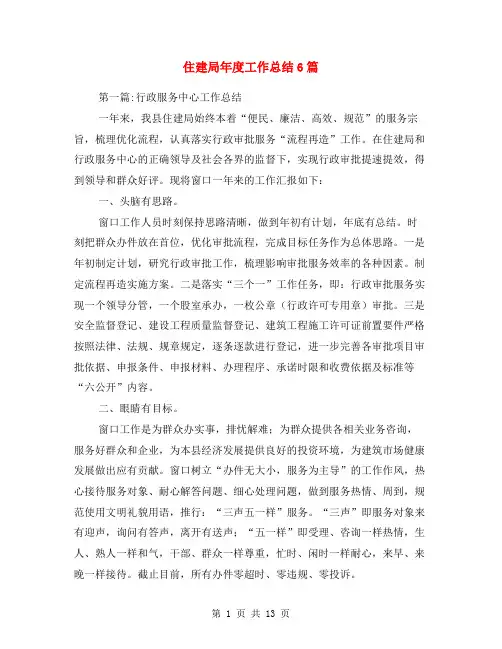 住建局年度工作总结6篇

第一篇:行政服务中心工作总结

一年来，我县住建局始终本着“便民、廉洁、高效、规范”的服务宗旨，梳理优化流程，认真落实行政审批服务“流程再造”工作。在住建局和行政服务中心的正确领导及社会各界的监督下，实现行政审批提速提效，得到领导和群众好评。现将窗口一年来的工作汇报如下：

一、头脑有思路。

窗口工作人员时刻保持思路清晰，做到年初有计划，年底有总结。时刻把群众办件放在首位，优化审批流程，完成目标任务作为总体思路。一是年初制定计划，研究行政审批工作，梳理影响审批服务效率的各种因素。制定流程再造实施方案。二是落实“三个一”工作任务，即：行政审批服务实现一个领导分管，一个股室承办，一枚公章（行政许可专用章）审批。三是安全监督登记、建设工程质量监督登记、建筑工程施工许可证前置要件严格按照法律、法规、规章规定，逐条逐款进行登记，进一步完善各审批项目审批依据、申报条件、申报材料、办理程序、承诺时限和收费依据及标准等“六公开”内容。

二、眼睛有目标。

窗口工作是为群众办实事，排忧解难；为群众提供各相关业务咨询，服务好群众和企业，为本县经济发展提供良好的投资环境，为建筑市场健康发展做出应有贡献。窗口树立“办件无大小，服务为主导”的工作作风，热心接待服务对象、耐心解答问题、细心处理问题，做到服务热情、周到，规范使用文明礼貌用语，推行：“三声五一样”服务。“三声”即服务对象来有迎声，询问有答声，离开有送声；“五一样”即受理、咨询一样热情，生人、熟人一样和气，干部、群众一样尊重，忙时、闲时一样耐心，来早、来晚一样接待。截止目前，所有办件零超时、零违规、零投诉。

第 1 页 共 13 页